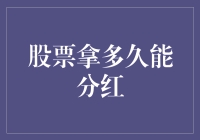 股票拿多久能分红